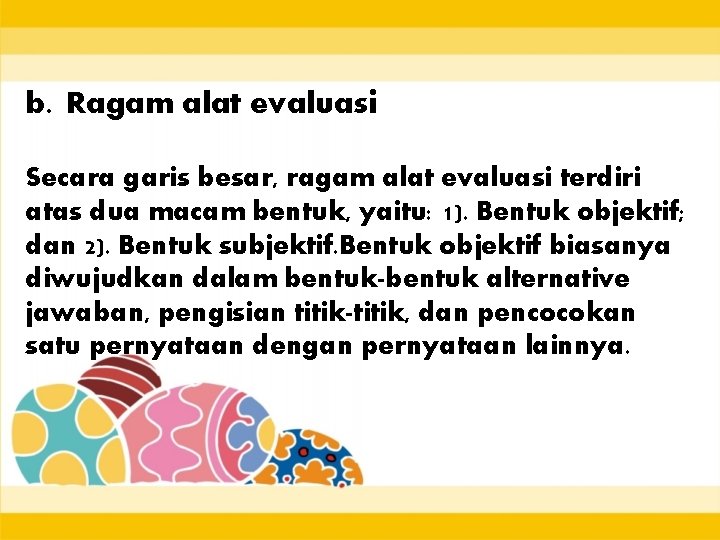 b. Ragam alat evaluasi

Secara garis besar, ragam alat evaluasi terdiri atas dua macam bentuk, yaitu: 1). Bentuk objektif; dan 2). Bentuk subjektif.Bentuk objektif biasanya diwujudkan dalam bentuk-bentuk alternative jawaban, pengisian titik-titik, dan pencocokan satu pernyataan dengan pernyataan lainnya.